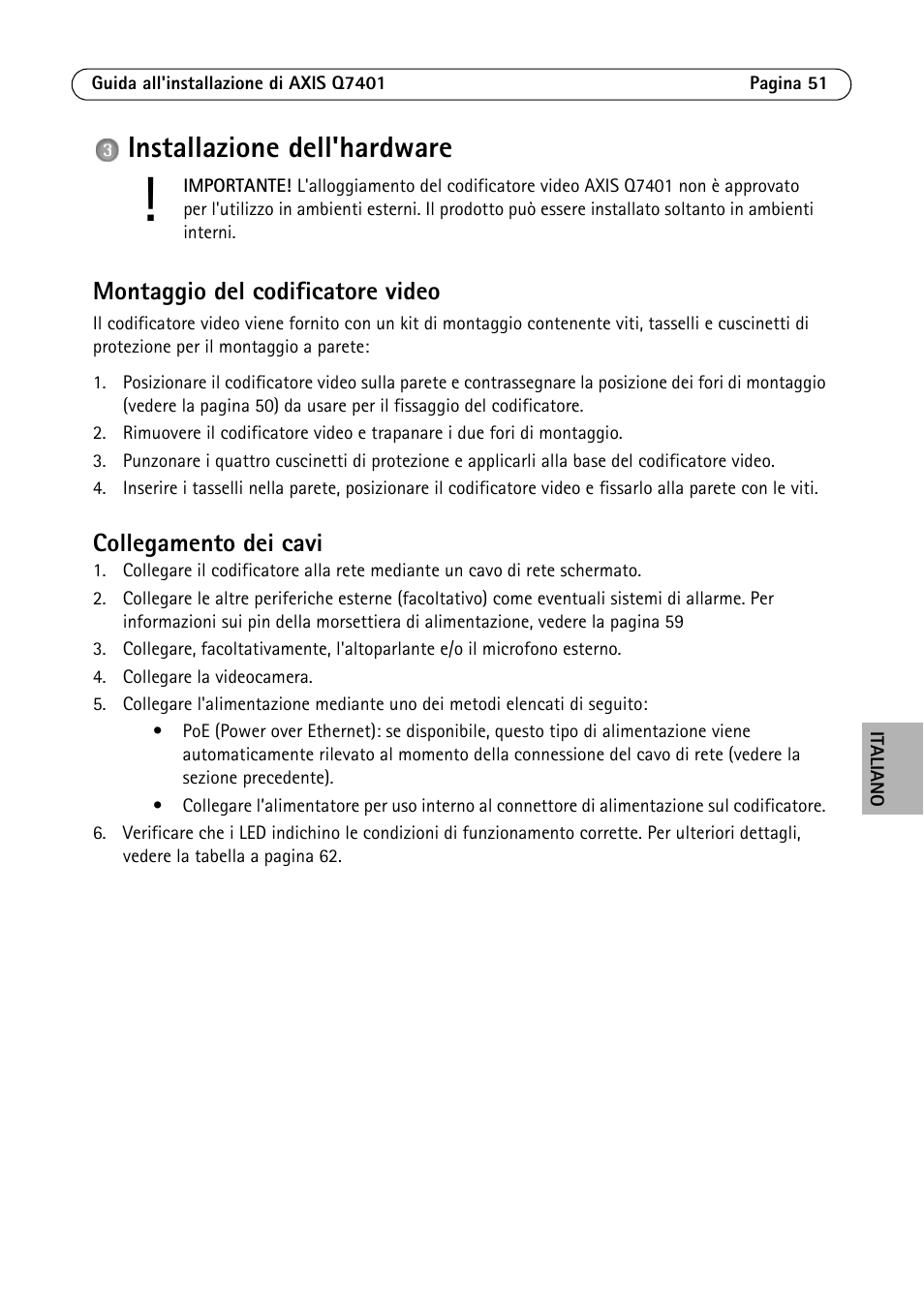 Guida all'installazione di AXIS Q7401 Pagina 51

3 Installazione dell'hardware

!

IMPORTANTE! L'alloggiamento del codificatore video AXIS Q7401 non è approvato per l'utilizzo in ambienti esterni. Il prodotto può essere installato soltanto in ambienti interni.

Montaggio del codificatore video

Il codificatore video viene fornito con un kit di montaggio contenente viti, tasselli e cuscinetti di protezione per il montaggio a parete:

1. Posizionare il codificatore video sulla parete e contrassegnare la posizione dei fori di montaggio (vedere la pagina 50) da usare per il fissaggio del codificatore.
2. Rimuovere il codificatore video e trapanare i due fori di montaggio.
3. Punzonare i quattro cuscinetti di protezione e applicarli alla base del codificatore video.
4. Inserire i tasselli nella parete, posizionare il codificatore video e fissarlo alla parete con le viti.

Collegamento dei cavi

1. Collegare il codificatore alla rete mediante un cavo di rete schermato.
2. Collegare le altre periferiche esterne (facoltativo) come eventuali sistemi di allarme. Per informazioni sui pin della morsettiera di alimentazione, vedere la pagina 59
3. Collegare, facoltativamente, l'altoparlante e/o il microfono esterno.
4. Collegare la videocamera.
5. Collegare l'alimentazione mediante uno dei metodi elencati di seguito:
• PoE (Power over Ethernet): se disponibile, questo tipo di alimentazione viene automaticamente rilevato al momento della connessione del cavo di rete (vedere la sezione precedente).
• Collegare l'alimentatore per uso interno al connettore di alimentazione sul codificatore.
6. Verificare che i LED indichino le condizioni di funzionamento corrette. Per ulteriori dettagli, vedere la tabella a pagina 62.

ITALIANO